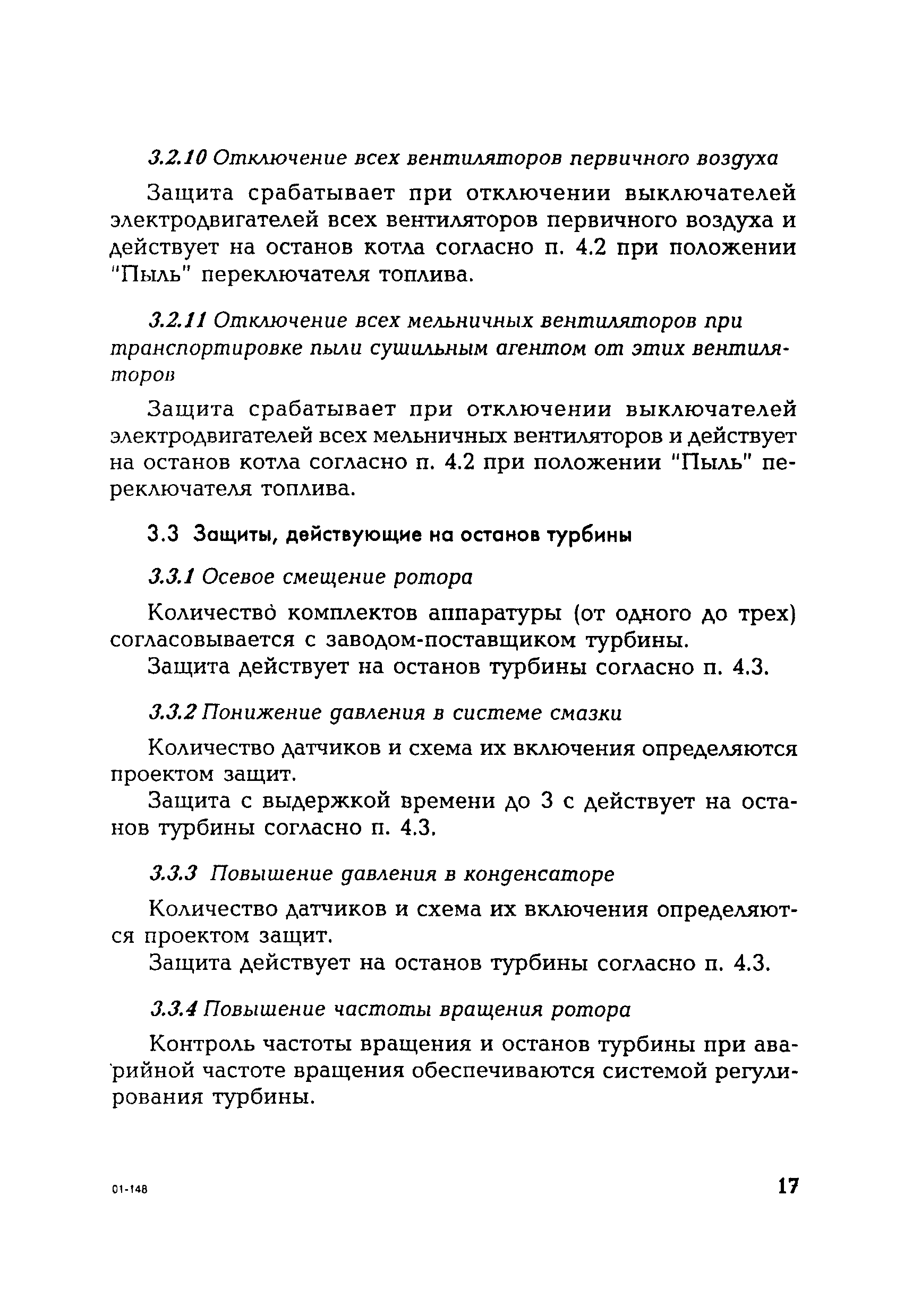 3.2.10 Отключение всех вентиляторов первичного воздуха

Защита срабатывает при отключении выключателей электродвигателей всех вентиляторов первичного воздуха и действует на останов котла согласно п. 4.2 при положении "Пыль" переключателя топлива.

3.2.11 Отключение всех мельничных вентиляторов при транспортировке пыли сушильным агентом от этих вентиляторов

Защита срабатывает при отключении выключателей электродвигателей всех мельничных вентиляторов и действует на останов котла согласно п. 4.2 при положении "Пыль" переключателя топлива.

3.3 Защиты, действующие на останов турбины

3.3.1 Осевое смещение ротора

Количество комплектов аппаратуры (от одного до трех) согласовывается с заводом-поставщиком турбины.
Защита действует на останов турбины согласно п. 4.3.

3.3.2 Понижение давления в системе смазки

Количество датчиков и схема их включения определяются проектом защит.
Защита с выдержкой времени до 3 с действует на останов турбины согласно п. 4.3.

3.3.3 Повышение давления в конденсаторе

Количество датчиков и схема их включения определяются проектом защит.
Защита действует на останов турбины согласно п. 4.3.

3.3.4 Повышение частоты вращения ротора

Контроль частоты вращения и останов турбины при аварийной частоте вращения обеспечиваются системой регулирования турбины.

01-148

17